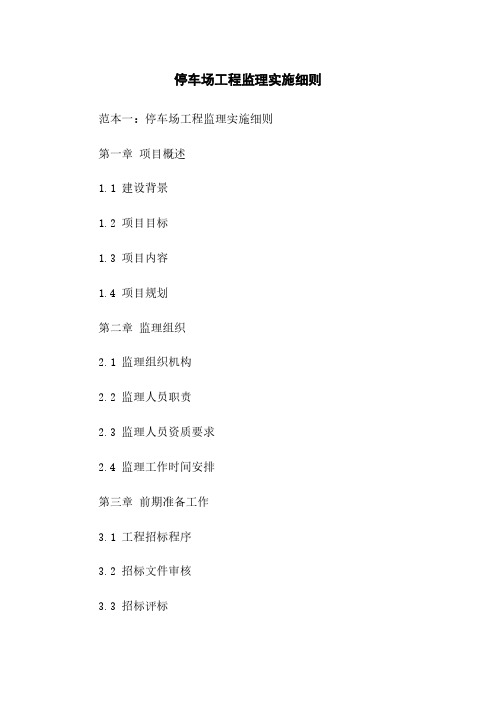 停车场工程监理实施细则

范本一：停车场工程监理实施细则

第一章 项目概述

1.1 建设背景

1.2 项目目标

1.3 项目内容

1.4 项目规划

第二章 监理组织

2.1 监理组织机构

2.2 监理人员职责

2.3 监理人员资质要求

2.4 监理工作时间安排

第三章 前期准备工作

3.1 工程招标程序

3.2 招标文件审核

3.3 招标评标